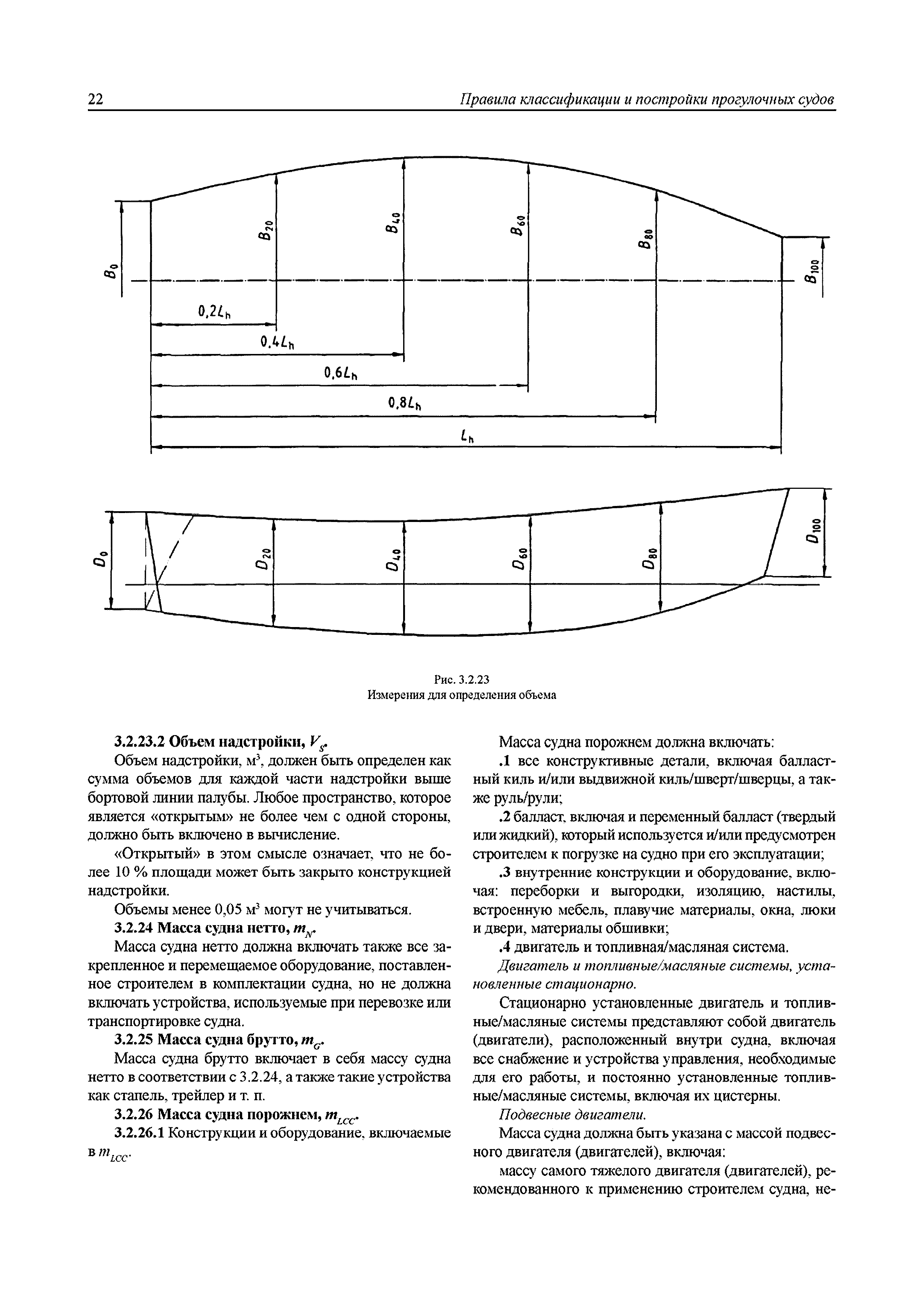 22 Правила классификации и постройки прогулочных судов

$B_0$ $B_{20}$ $B_{40}$ $B_{60}$ $B_{80}$ $B_{100}$

$0,2L_h$

$0,4L_h$

$0,6L_h$

$0,8L_h$

$L_h$

$D_0$ $D_{20}$ $D_{40}$ $D_{60}$ $D_{80}$ $D_{100}$

Рис. 3.2.23
Измерения для определения объема

3.2.23.2 Объем надстройки, $V_S$.

Объем надстройки, м$^3$, должен быть определен как сумма объемов для каждой части надстройки выше бортовой линии палубы. Любое пространство, которое является «открытым» не более чем с одной стороны, должно быть включено в вычисление.

«Открытый» в этом смысле означает, что не более 10 % площади может быть закрыто конструкцией надстройки.

Объемы менее 0,05 м$^3$ могут не учитываться.

3.2.24 Масса судна нетто, $m_N$.

Масса судна нетто должна включать также все закрепленное и перемещаемое оборудование, поставленное строителем в комплектации судна, но не должна включать устройства, используемые при перевозке или транспортировке судна.

3.2.25 Масса судна брутто, $m_G$.

Масса судна брутто включает в себя массу судна нетто в соответствии с 3.2.24, а также такие устройства как стапель, трейлер и т. п.

3.2.26 Масса судна порожнем, $m_{LCC}$.

3.2.26.1 Конструкции и оборудование, включаемые в $m_{LCC}$.

Масса судна порожнем должна включать:

.1 все конструктивные детали, включая балластный киль и/или выдвижной киль/шверт/шверцы, а также руль/рули;

.2 балласт, включая и переменный балласт (твердый или жидкий), который используется и/или предусмотрен строителем к погрузке на судно при его эксплуатации;

.3 внутренние конструкции и оборудование, включая: переборки и выгородки, изоляцию, настилы, встроенную мебель, плавучие материалы, окна, люки и двери, материалы обшивки;

.4 двигатель и топливная/масляная система.

Двигатель и топливные/масляные системы, установленные стационарно.

Стационарно установленные двигатель и топливные/масляные системы представляют собой двигатель (двигатели), расположенный внутри судна, включая все снабжение и устройства управления, необходимые для его работы, и постоянно установленные топливные/масляные системы, включая их цистерны.

Подвесные двигатели.

Масса судна должна быть указана с массой подвесного двигателя (двигателей), включая:

массу самого тяжелого двигателя (двигателей), рекомендованного к применению строителем судна, не-